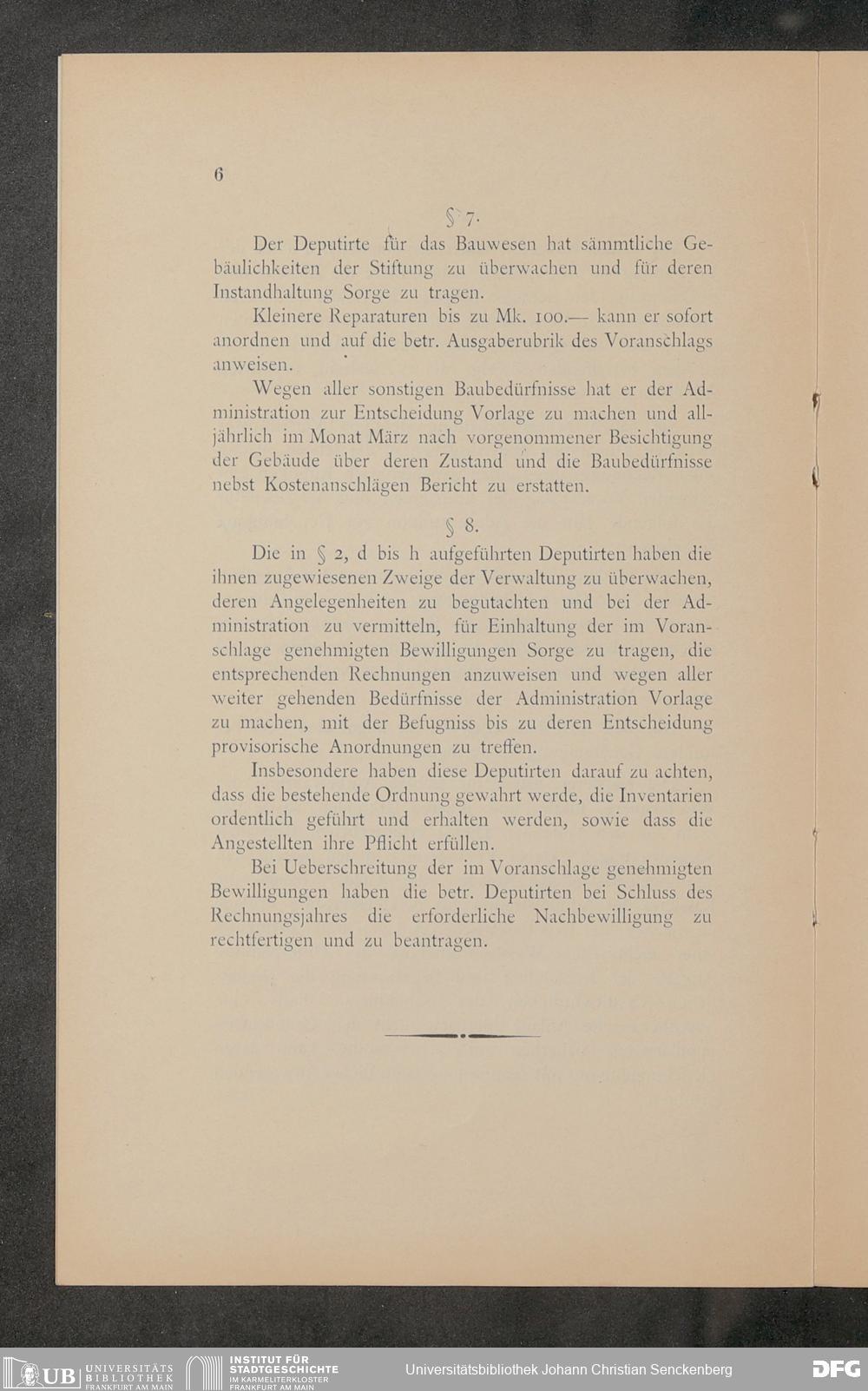 6

§ 7.

Der Deputirte für das Bauwesen hat sämmtliche Gebäulichkeiten der Stiftung zu überwachen und für deren Instandhaltung Sorge zu tragen.

Kleinere Reparaturen bis zu Mk. 100.— kann er sofort anordnen und auf die betr. Ausgaberubrik des Voranschlags anweisen.

Wegen aller sonstigen Baubedürfnisse hat er der Administration zur Entscheidung Vorlage zu machen und alljährlich im Monat März nach vorgenommener Besichtigung der Gebäude über deren Zustand und die Baubedürfnisse nebst Kostenanschlägen Bericht zu erstatten.

§ 8.

Die in § 2, d bis h aufgeführten Deputirten haben die ihnen zugewiesenen Zweige der Verwaltung zu überwachen, deren Angelegenheiten zu begutachten und bei der Administration zu vermitteln, für Einhaltung der im Voranschlage genehmigten Bewilligungen Sorge zu tragen, die entsprechenden Rechnungen anzuweisen und wegen aller weiter gehenden Bedürfnisse der Administration Vorlage zu machen, mit der Befugniss bis zu deren Entscheidung provisorische Anordnungen zu treffen.

Insbesondere haben diese Deputirten darauf zu achten, dass die bestehende Ordnung gewahrt werde, die Inventarien ordentlich geführt und erhalten werden, sowie dass die Angestellten ihre Pflicht erfüllen.

Bei Ueberschreitung der im Voranschlage genehmigten Bewilligungen haben die betr. Deputirten bei Schluss des Rechnungsjahres die erforderliche Nachbewilligung zu rechtfertigen und zu beantragen.

UB UNIVERSITÄTS BIBLIOTHEK FRANKFURT AM MAIN
INSTITUT FÜR STADTGESCHICHTE IM KARMELITERKLOSTER FRANKFURT AM MAIN
Universitätsbibliothek Johann Christian Senckenberg
DFG